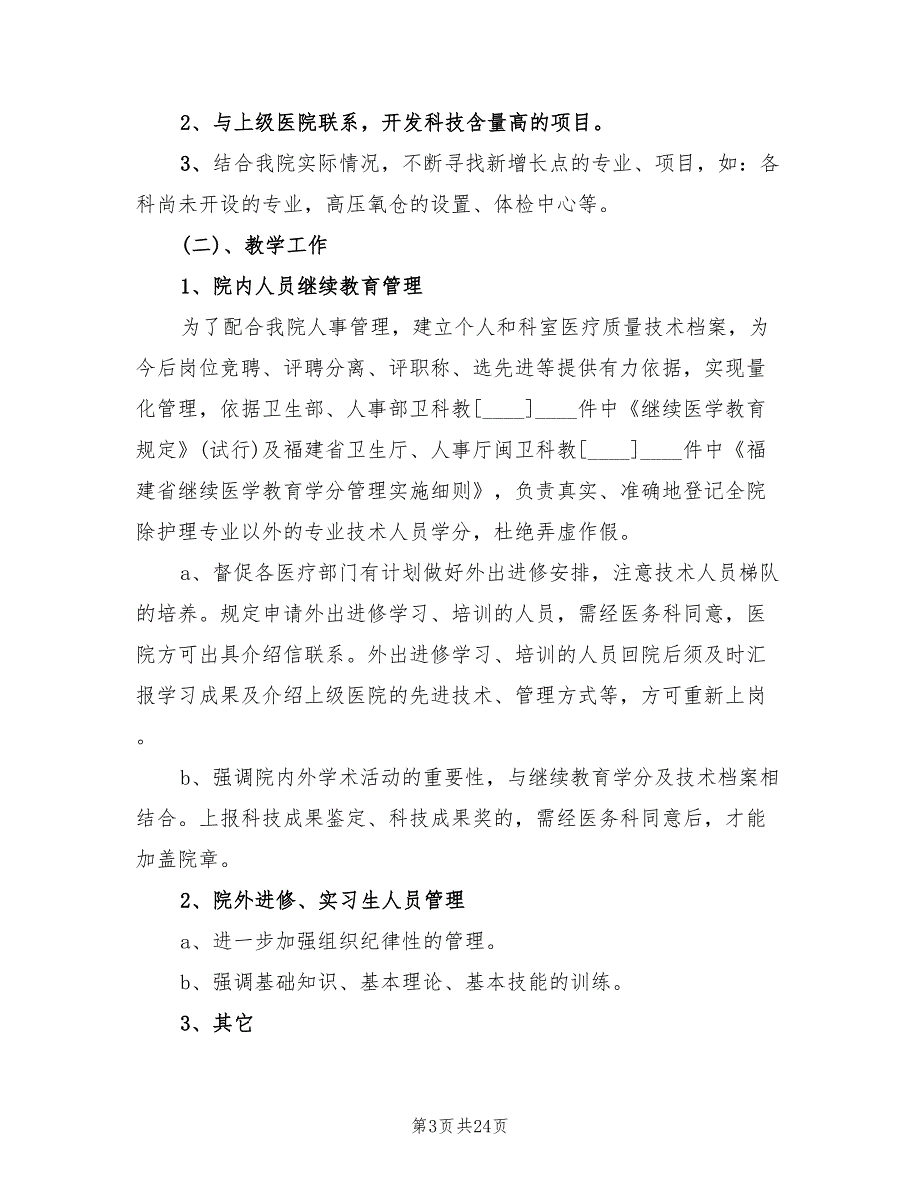 2、与上级医院联系，开发科技含量高的项目。

3、结合我院实际情况，不断寻找新增长点的专业、项目，如：各科尚未开设的专业，高压氧仓的设置、体检中心等。

(二)、教学工作

1、院内人员继续教育管理

为了配合我院人事管理，建立个人和科室医疗质量技术档案，为今后岗位竞聘、评聘分离、评职称、选先进等提供有力依据，实现量化管理，依据卫生部、人事部卫科教[____]____件中《继续医学教育规定》(试行)及福建省卫生厅、人事厅闽卫科教[____]____件中《福建省继续医学教育学分管理实施细则》，负责真实、准确地登记全院除护理专业以外的专业技术人员学分，杜绝弄虚作假。

a、督促各医疗部门有计划做好外出进修安排，注意技术人员梯队的培养。规定申请外出进修学习、培训的人员，需经医务科同意，医院方可出具介绍信联系。外出进修学习、培训的人员回院后须及时汇报学习成果及介绍上级医院的先进技术、管理方式等，方可重新上岗。

b、强调院内外学术活动的重要性，与继续教育学分及技术档案相结合。上报科技成果鉴定、科技成果奖的，需经医务科同意后，才能加盖院章。

2、院外进修、实习生人员管理

a、进一步加强组织纪律性的管理。

b、强调基础知识、基本理论、基本技能的训练。

3、其它

第3页 共24页